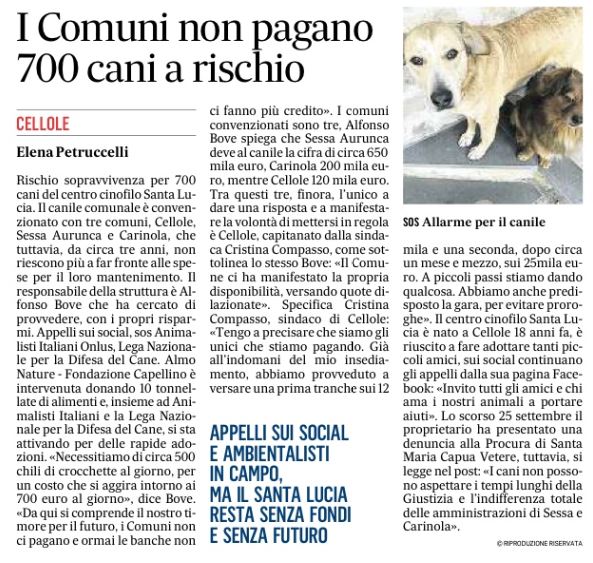 I Comuni non pagano 700 cani a rischio

CELLOLE

Elena Petruccelli

Rischio sopravvivenza per 700 cani del centro cinofilo Santa Lucia. Il canile comunale è convenzionato con tre comuni, Cellole, Sessa Aurunca e Carinola, che tuttavia, da circa tre anni, non riescono più a far fronte alle spese per il loro mantenimento. Il responsabile della struttura è Alfonso Bove che ha cercato di provvedere, con i propri risparmi. Appelli sui social, sos Animalisti Italiani Onlus, Lega Nazionale per la Difesa del Cane. Almo Nature - Fondazione Capellino è intervenuta donando 10 tonnellate di alimenti e, insieme ad Animalisti Italiani e la Lega Nazionale per la Difesa del Cane, si sta attivando per delle rapide adozioni. «Necessitiamo di circa 500 chili di crocchette al giorno, per un costo che si aggira intorno ai 700 euro al giorno», dice Bove. «Da qui si comprende il nostro timore per il futuro, i Comuni non ci pagano e ormai le banche non ci fanno più credito». I comuni convenzionati sono tre, Alfonso Bove spiega che Sessa Aurunca deve al canile la cifra di circa 650 mila euro, Carinola 200 mila euro, mentre Cellole 120 mila euro. Tra questi tre, finora, l'unico a dare una risposta e a manifestare la volontà di mettersi in regola è Cellole, capitanato dalla sindaca Cristina Compasso, come sottolinea lo stesso Bove: «Il Comune ci ha manifestato la propria disponibilità, versando quote dilazionate». Specifica Cristina Compasso, sindaco di Cellole: «Tengo a precisare che siamo gli unici che stiamo pagando. Già all'indomani del mio insediamento, abbiamo provveduto a versare una prima tranche sui 12

APPELLI SUI SOCIAL E AMBIENTALISTI IN CAMPO, MA IL SANTA LUCIA RESTA SENZA FONDI E SENZA FUTURO

SOS Allarme per il canile

mila e una seconda, dopo circa un mese e mezzo, sui 25mila euro. A piccoli passi stiamo dando qualcosa. Abbiamo anche predisposto la gara, per evitare proroghe». Il centro cinofilo Santa Lucia è nato a Cellole 18 anni fa, è riuscito a fare adottare tanti piccoli amici, sui social continuano gli appelli dalla sua pagina Facebook: «Invito tutti gli amici e chi ama i nostri animali a portare aiuti». Lo scorso 25 settembre il proprietario ha presentato una denuncia alla Procura di Santa Maria Capua Vetere, tuttavia, si legge nel post: «I cani non possono aspettare i tempi lunghi della Giustizia e l'indifferenza totale delle amministrazioni di Sessa e Carinola».

© RIPRODUZIONE RISERVATA